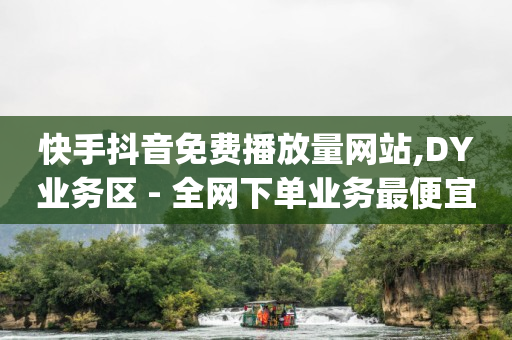 快手抖音免费播放量网站,DY业务区 - 全网下单业务最便宜